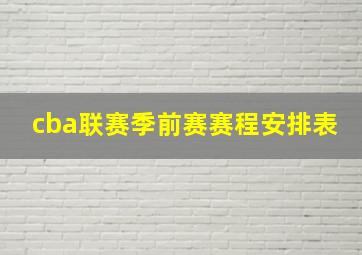 cba联赛季前赛赛程安排表